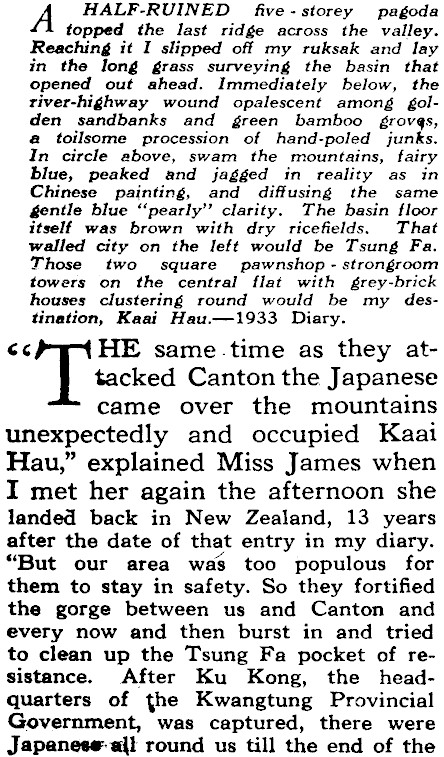 A HALF-RUINED five-storey pagoda topped the last ridge across the valley. Reaching it I slipped off my ruksak and lay in the long grass surveying the basin that opened out ahead. Immediately below, the river-highway wound opalescent among golden sandbanks and green bamboo groves, a toilsome procession of hand-poled junks. In circle above, swam the mountains, fairy blue, peaked and jagged in reality as in Chinese painting, and diffusing the same gentle blue "pearly" clarity. The basin floor itself was brown with dry ricefields. That walled city on the left would be Tsung Fa. Those two square pawnshop-strongroom towers on the central flat with grey-brick houses clustering round would be my destination, Kaai Hau.—1933 Diary.

"THE same time as they attacked Canton the Japanese came over the mountains unexpectedly and occupied Kaai Hau," explained Miss James when I met her again the afternoon she landed back in New Zealand, 13 years after the date of that entry in my diary. "But our area was too populous for them to stay in safety. So they fortified the gorge between us and Canton and every now and then burst in and tried to clean up the Tsung Fa pocket of resistance. After Ku Kong, the headquarters of the Kwangtung Provincial Government, was captured, there were Japanese all round us till the end of the